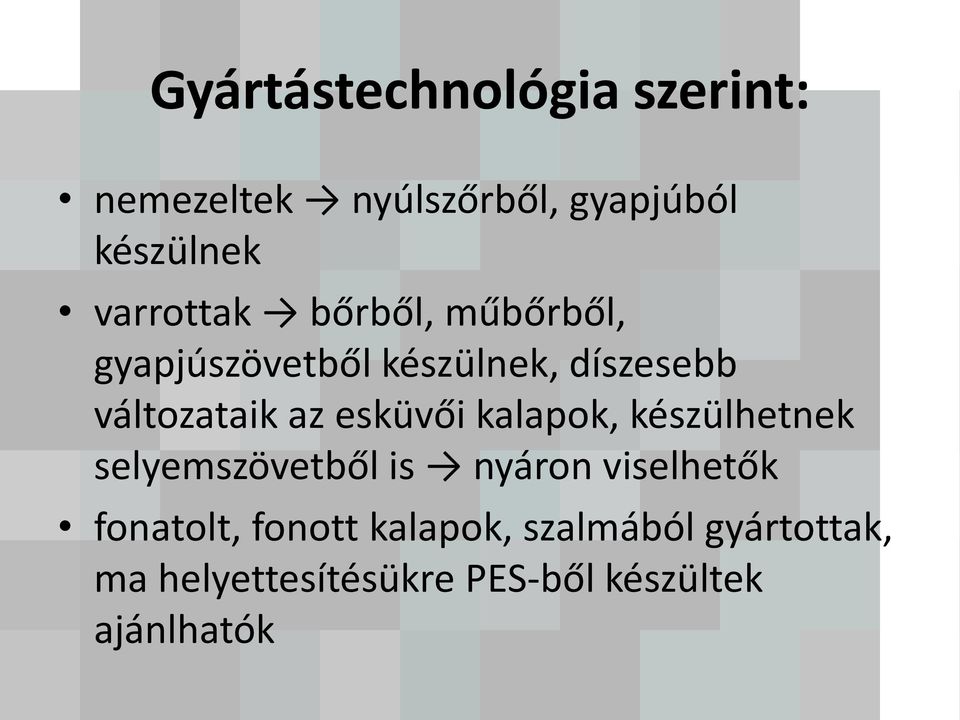 Gyártástechnológia szerint:

• nemezeltek → nyúlszőrből, gyapjúból készülnek

• varrottak → bőrből, műbőrből, gyapjúszövetből készülnek, díszesebb változataik az esküvői kalapok, készülhetnek selyemszövetből is → nyáron viselhetők

• fonatolt, fonott kalapok, szalmából gyártottak, ma helyettesítésükre PES-ből készültek ajánlhatók